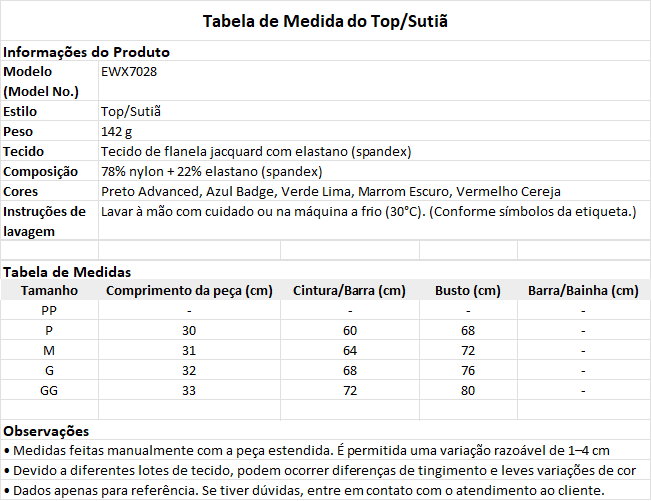 Tabela de Medida do Top/Sutiã

Informações do Produto

| | |
|---|---|
| Modelo (Model No.) | EWX7028 |
| Estilo | Top/Sutiã |
| Peso | 142 g |
| Tecido | Tecido de flanela jacquard com elastano (spandex) |
| Composição | 78% nylon + 22% elastano (spandex) |
| Cores | Preto Advanced, Azul Badge, Verde Lima, Marrom Escuro, Vermelho Cereja |
| Instruções de lavagem | Lavar à mão com cuidado ou na máquina a frio (30°C). (Conforme símbolos da etiqueta.) |

Tabela de Medidas

| Tamanho | Comprimento da peça (cm) | Cintura/Barra (cm) | Busto (cm) | Barra/Bainha (cm) |
|---|---|---|---|---|
| PP | - | - | - | - |
| P | 30 | 60 | 68 | - |
| M | 31 | 64 | 72 | - |
| G | 32 | 68 | 76 | - |
| GG | 33 | 72 | 80 | - |

Observações
• Medidas feitas manualmente com a peça estendida. É permitida uma variação razoável de 1–4 cm
• Devido a diferentes lotes de tecido, podem ocorrer diferenças de tingimento e leves variações de cor
• Dados apenas para referência. Se tiver dúvidas, entre em contato com o atendimento ao cliente.